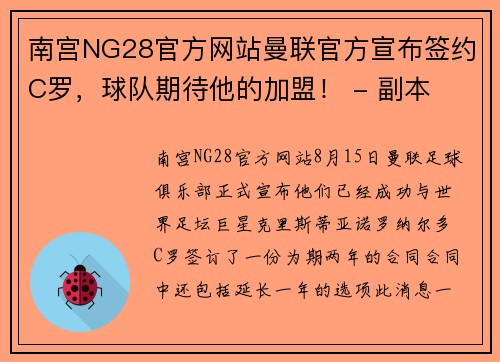 南宫NG28官方网站曼联官方宣布签约C罗，球队期待他的加盟！ - 副本

南宫NG28官方网站8月15日曼联足球俱乐部正式宣布他们已经成功与世界足坛巨星克里斯蒂亚诺罗纳尔多C罗签订了一份为期两年的合同合同中还包括延长一年的选项此消息一